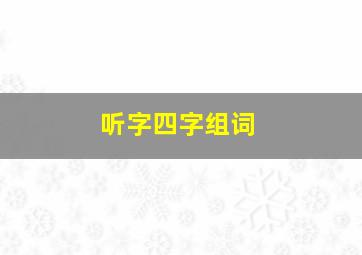 听字四字组词